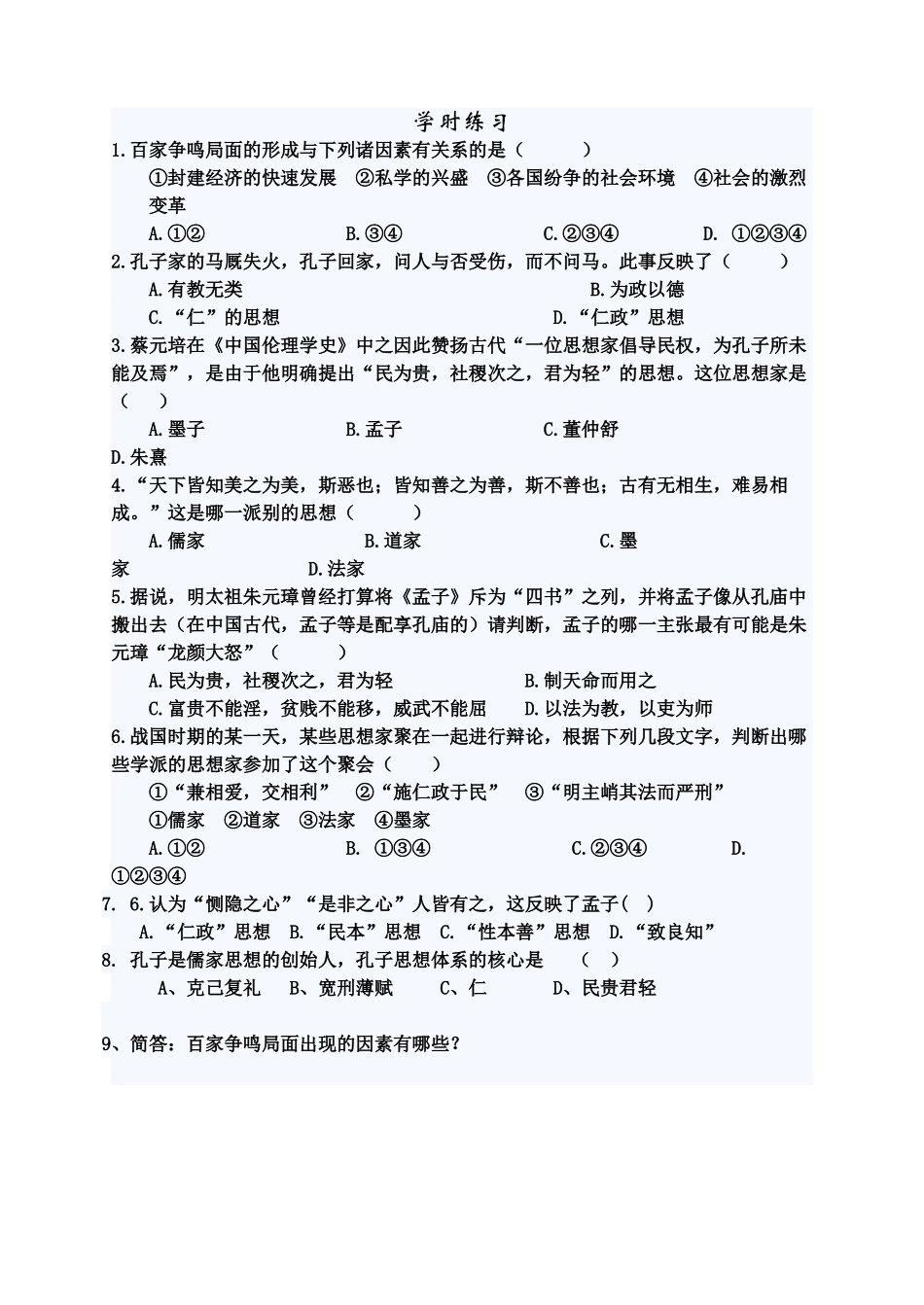 学时练习

1.百家争鸣局面的形成与下列诸因素有关系的是（　　）

①封建经济的快速发展　②私学的兴盛　③各国纷争的社会环境　④社会的激烈变革

A.①②　　B.③④　　C.②③④　　D. ①②③④

2.孔子家的马厩失火，孔子回家，问人与否受伤，而不问马。此事反映了（　　）

A.有教无类　　B.为政以德

C.“仁”的思想　　D.“仁政”思想

3.蔡元培在《中国伦理学史》中之因此赞扬古代“一位思想家倡导民权，为孔子所未能及焉”，是由于他明确提出“民为贵，社稷次之，君为轻”的思想。这位思想家是（　　）

A.墨子　　B.孟子　　C.董仲舒

D.朱熹

4.“天下皆知美之为美，斯恶也；皆知善之为善，斯不善也；古有无相生，难易相成。”这是哪一派别的思想（　　）

A.儒家　　B.道家　　C.墨家　　D.法家

5.据说，明太祖朱元璋曾经打算将《孟子》斥为“四书”之列，并将孟子像从孔庙中搬出去（在中国古代，孟子等是配享孔庙的）请判断，孟子的哪一主张最有可能是朱元璋“龙颜大怒”（　　）

A.民为贵，社稷次之，君为轻　　B.制天命而用之

C.富贵不能淫，贫贱不能移，威武不能屈　　D.以法为教，以吏为师

6.战国时期的某一天，某些思想家聚在一起进行辩论，根据下列几段文字，判断出哪些学派的思想家参加了这个聚会（　　）

①“兼相爱，交相利”　②“施仁政于民”　③“明主峭其法而严刑”

①儒家　②道家　③法家　④墨家

A.①②　　B. ①③④　　C.②③④　　D. ①②③④

7. 6.认为“恻隐之心”“是非之心”人皆有之，这反映了孟子(　)

A.“仁政”思想　B.“民本”思想　C.“性本善”思想　D.“致良知”

8. 孔子是儒家思想的创始人，孔子思想体系的核心是　（　）

A、克己复礼　B、宽刑薄赋　C、仁　D、民贵君轻

9、简答：百家争鸣局面出现的因素有哪些？